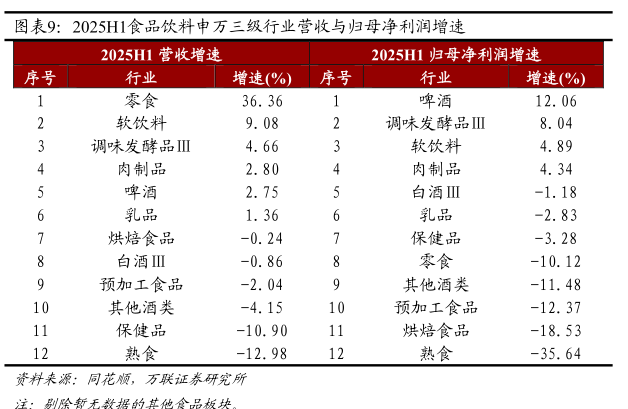 图表9：2025H1食品饮料申万三级行业营收与归母净利润增速

| 2025H1 营收增速 | | | 2025H1 归母净利润增速 | | |
|---|---|---|---|---|---|
| 序号 | 行业 | 增速(%) | 序号 | 行业 | 增速(%) |
| 1 | 零食 | 36.36 | 1 | 啤酒 | 12.06 |
| 2 | 软饮料 | 9.08 | 2 | 调味发酵品Ⅲ | 8.04 |
| 3 | 调味发酵品Ⅲ | 4.66 | 3 | 软饮料 | 4.89 |
| 4 | 肉制品 | 2.80 | 4 | 肉制品 | 4.34 |
| 5 | 啤酒 | 2.75 | 5 | 白酒Ⅲ | -1.18 |
| 6 | 乳品 | 1.36 | 6 | 乳品 | -2.83 |
| 7 | 烘焙食品 | -0.24 | 7 | 保健品 | -3.28 |
| 8 | 白酒Ⅲ | -0.86 | 8 | 零食 | -10.12 |
| 9 | 预加工食品 | -2.04 | 9 | 其他酒类 | -11.48 |
| 10 | 其他酒类 | -4.15 | 10 | 预加工食品 | -12.37 |
| 11 | 保健品 | -10.90 | 11 | 烘焙食品 | -18.53 |
| 12 | 熟食 | -12.98 | 12 | 熟食 | -35.64 |

资料来源：同花顺，万联证券研究所

注：剔除暂无数据的其他食品板块。